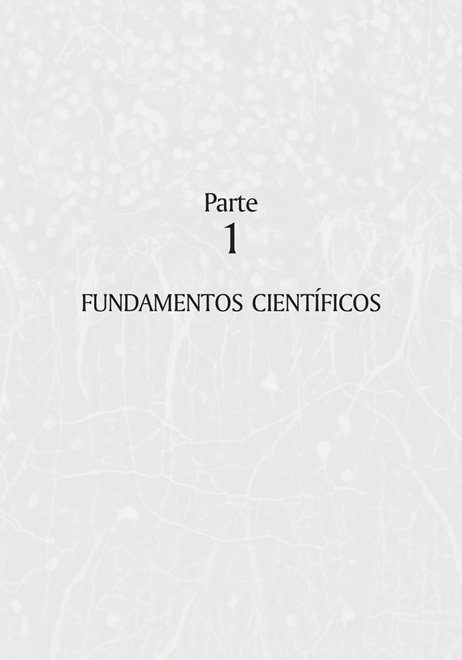 Parte
1

FUNDAMENTOS CIENTÍFICOS